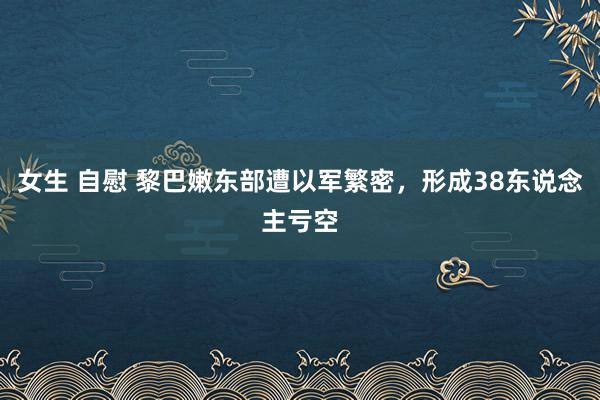 女生 自慰 黎巴嫩东部遭以军繁密，形成38东说念主亏空